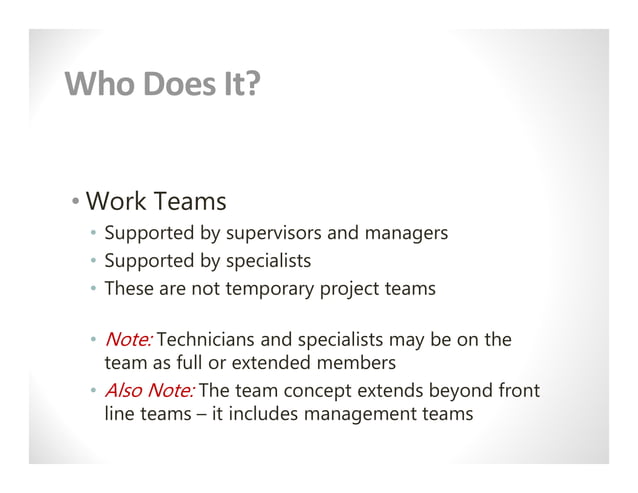 Who Does It?

• Work Teams
• Supported by supervisors and managers
• Supported by specialists
• These are not temporary project teams

• Note: Technicians and specialists may be on the team as full or extended members
• Also Note: The team concept extends beyond front line teams – it includes management teams